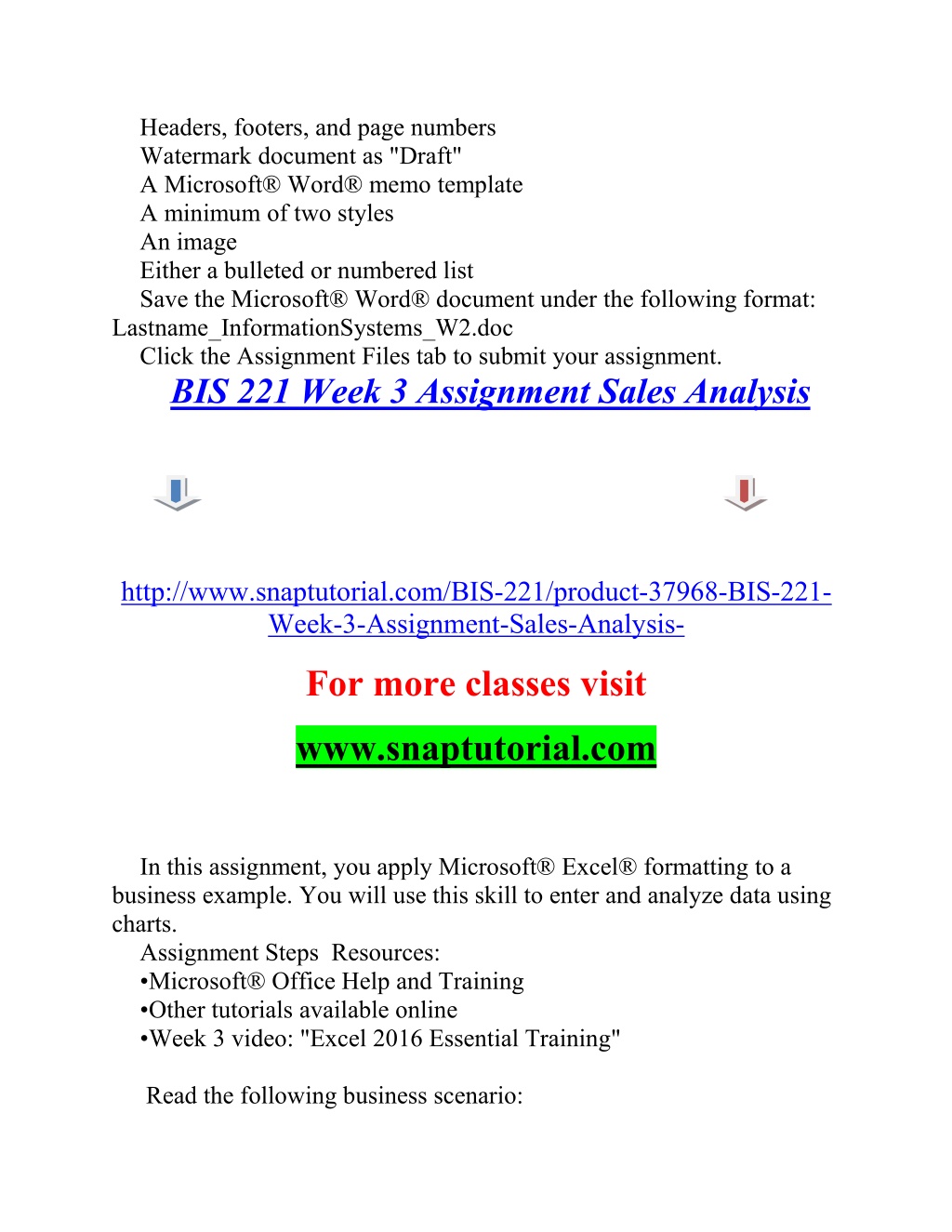 Headers, footers, and page numbers
Watermark document as "Draft"
A Microsoft® Word® memo template
A minimum of two styles
An image
Either a bulleted or numbered list
Save the Microsoft® Word® document under the following format: Lastname_InformationSystems_W2.doc
Click the Assignment Files tab to submit your assignment.

BIS 221 Week 3 Assignment Sales Analysis

http://www.snaptutorial.com/BIS-221/product-37968-BIS-221-Week-3-Assignment-Sales-Analysis-

For more classes visit

www.snaptutorial.com

In this assignment, you apply Microsoft® Excel® formatting to a business example. You will use this skill to enter and analyze data using charts.
Assignment Steps Resources:
•Microsoft® Office Help and Training
•Other tutorials available online
•Week 3 video: "Excel 2016 Essential Training"

Read the following business scenario: